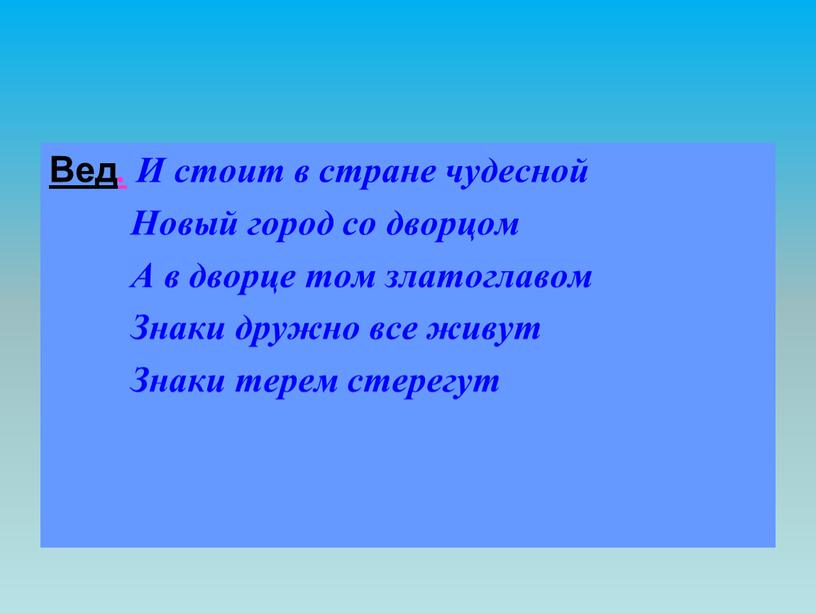 Вед. И стоит в стране чудесной
Новый город со дворцом
А в дворце том златоглавом
Знаки дружно все живут
Знаки терем стерегут